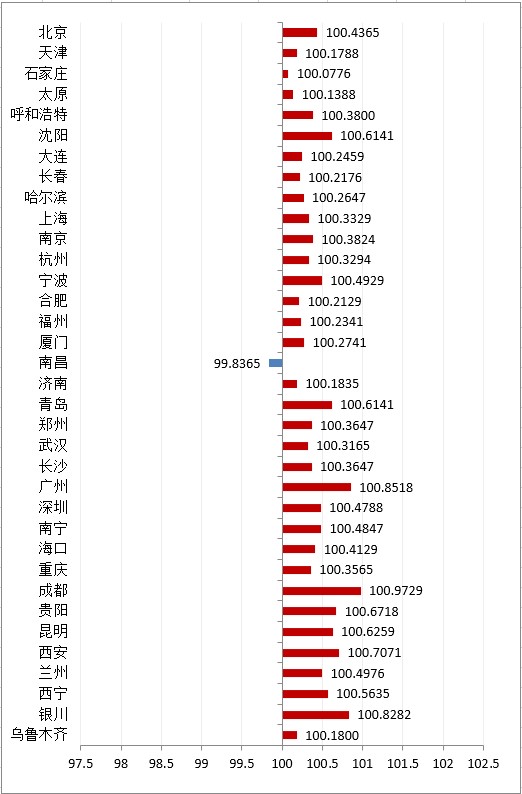 北京 100.4365
天津 100.1788
石家庄 100.0776
太原 100.1388
呼和浩特 100.3800
沈阳 100.6141
大连 100.2459
长春 100.2176
哈尔滨 100.2647
上海 100.3329
南京 100.3824
杭州 100.3294
宁波 100.4929
合肥 100.2129
福州 100.2341
厦门 100.2741
南昌 99.8365
济南 100.1835
青岛 100.6141
郑州 100.3647
武汉 100.3165
长沙 100.3647
广州 100.8518
深圳 100.4788
南宁 100.4847
海口 100.4129
重庆 100.3565
成都 100.9729
贵阳 100.6718
昆明 100.6259
西安 100.7071
兰州 100.4976
西宁 100.5635
银川 100.8282
乌鲁木齐 100.1800

97.5 98 98.5 99 99.5 100 100.5 101 101.5 102 102.5